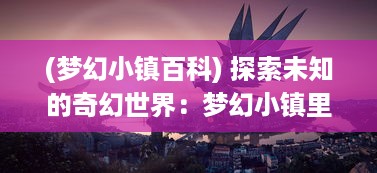 (梦幻小镇百科) 探索未知的奇幻世界：梦幻小镇里